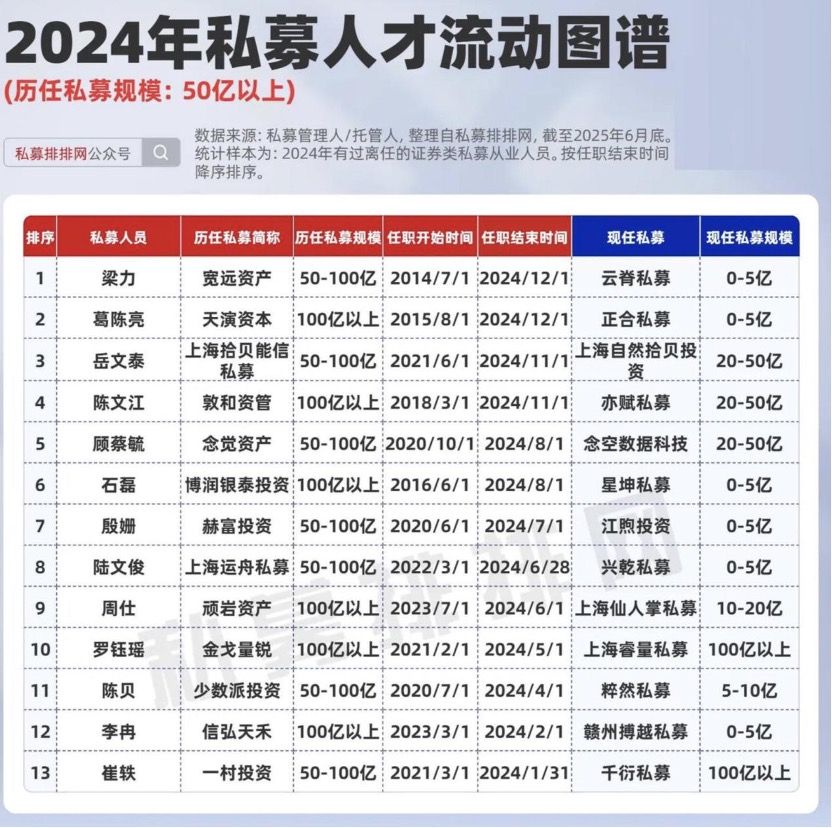 2024年私募人才流动图谱
(历任私募规模：50亿以上)

私募排排网公众号

数据来源：私募管理人/托管人，整理自私募排排网，截至2025年6月底。统计样本为：2024年有过离任的证券类私募从业人员。按任职结束时间降序排序。

| 排序 | 私募人员 | 历任私募简称 | 历任私募规模 | 任职开始时间 | 任职结束时间 | 现任私募 | 现任私募规模 |
|---|---|---|---|---|---|---|---|
| 1 | 梁力 | 宽远资产 | 50-100亿 | 2014/7/1 | 2024/12/1 | 云脊私募 | 0-5亿 |
| 2 | 葛陈亮 | 天演资本 | 100亿以上 | 2015/8/1 | 2024/12/1 | 正合私募 | 0-5亿 |
| 3 | 岳文泰 | 上海拾贝能信私募 | 50-100亿 | 2021/6/1 | 2024/11/1 | 上海自然拾贝投资 | 20-50亿 |
| 4 | 陈文江 | 敦和资管 | 100亿以上 | 2018/3/1 | 2024/11/1 | 亦赋私募 | 20-50亿 |
| 5 | 顾蔡毓 | 念觉资产 | 50-100亿 | 2020/10/1 | 2024/8/1 | 念空数据科技 | 20-50亿 |
| 6 | 石磊 | 博润银泰投资 | 100亿以上 | 2016/6/1 | 2024/8/1 | 星坤私募 | 0-5亿 |
| 7 | 殷姗 | 赫富投资 | 50-100亿 | 2020/6/1 | 2024/7/1 | 江煦投资 | 0-5亿 |
| 8 | 陆文俊 | 上海运舟私募 | 50-100亿 | 2022/3/1 | 2024/6/28 | 兴乾私募 | 0-5亿 |
| 9 | 周仕 | 顽岩资产 | 100亿以上 | 2023/7/1 | 2024/6/1 | 上海仙人掌私募 | 10-20亿 |
| 10 | 罗钰瑶 | 金戈量锐 | 100亿以上 | 2021/2/1 | 2024/5/1 | 上海睿量私募 | 100亿以上 |
| 11 | 陈贝 | 少数派投资 | 50-100亿 | 2020/7/1 | 2024/4/1 | 粹然私募 | 5-10亿 |
| 12 | 李冉 | 信弘天禾 | 100亿以上 | 2023/3/1 | 2024/2/1 | 赣州搏越私募 | 0-5亿 |
| 13 | 崔轶 | 一村投资 | 50-100亿 | 2021/3/1 | 2024/1/31 | 千衍私募 | 100亿以上 |

私募排排网